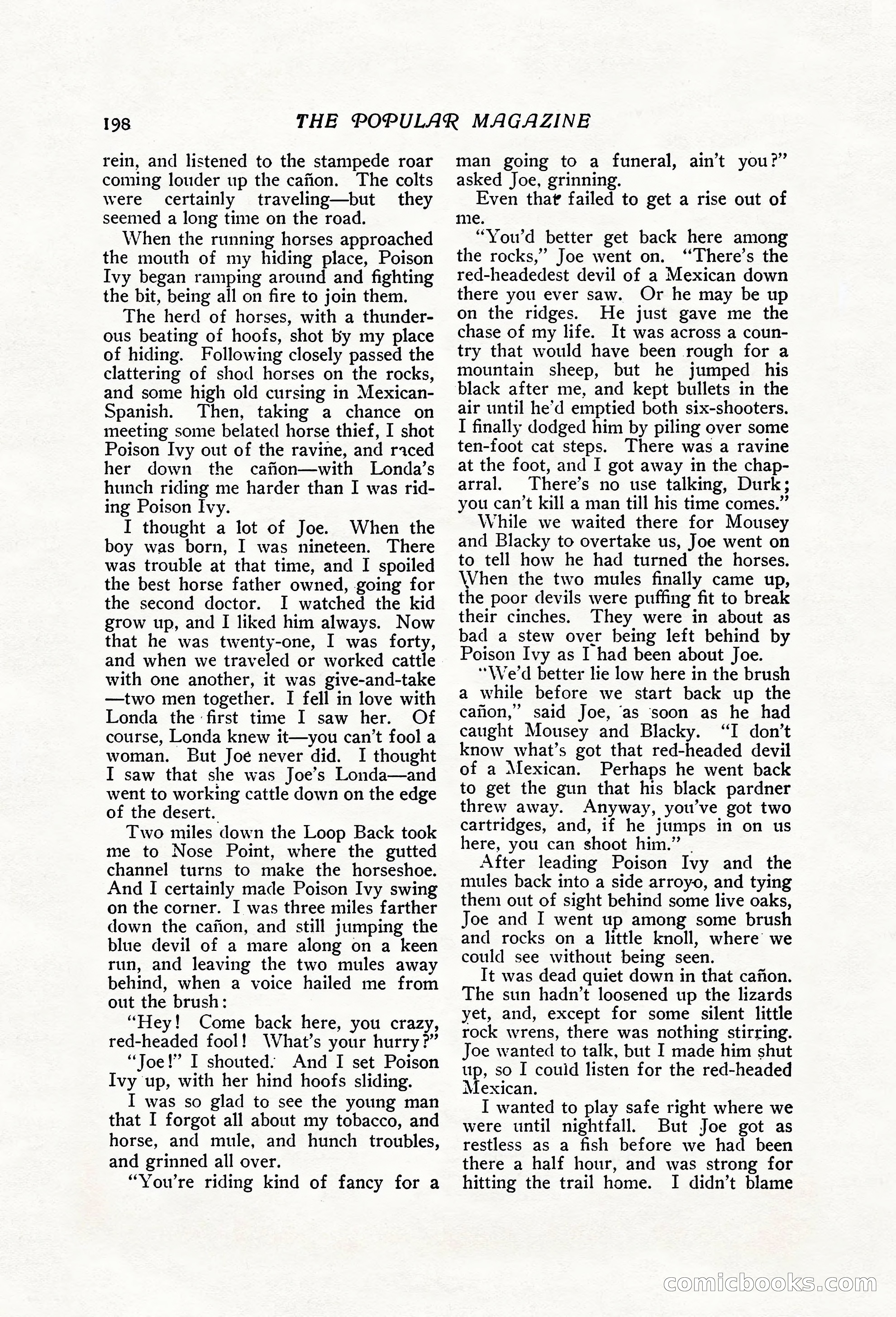 198 THE POPULAR MAGAZINE

rein, and listened to the stampede roar coming louder up the cañon. The colts were certainly traveling—but they seemed a long time on the road.

When the running horses approached the mouth of my hiding place, Poison Ivy began ramping around and fighting the bit, being all on fire to join them.

The herd of horses, with a thunderous beating of hoofs, shot by my place of hiding. Following closely passed the clattering of shod horses on the rocks, and some high old cursing in Mexican-Spanish. Then, taking a chance on meeting some belated horse thief, I shot Poison Ivy out of the ravine, and raced her down the cañon—with Londa's hunch riding me harder than I was riding Poison Ivy.

I thought a lot of Joe. When the boy was born, I was nineteen. There was trouble at that time, and I spoiled the best horse father owned, going for the second doctor. I watched the kid grow up, and I liked him always. Now that he was twenty-one, I was forty, and when we traveled or worked cattle with one another, it was give-and-take—two men together. I fell in love with Londa the first time I saw her. Of course, Londa knew it—you can't fool a woman. But Joe never did. I thought I saw that she was Joe's Londa—and went to working cattle down on the edge of the desert.

Two miles down the Loop Back took me to Nose Point, where the gutted channel turns to make the horseshoe. And I certainly made Poison Ivy swing on the corner. I was three miles farther down the cañon, and still jumping the blue devil of a mare along on a keen run, and leaving the two mules away behind, when a voice hailed me from out the brush:

"Hey! Come back here, you crazy, red-headed fool! What's your hurry?"

"Joe!" I shouted. And I set Poison Ivy up, with her hind hoofs sliding.

I was so glad to see the young man that I forgot all about my tobacco, and horse, and mule, and hunch troubles, and grinned all over.

"You're riding kind of fancy for a man going to a funeral, ain't you?" asked Joe, grinning.

Even that failed to get a rise out of me.

"You'd better get back here among the rocks," Joe went on. "There's the red-headedest devil of a Mexican down there you ever saw. Or he may be up on the ridges. He just gave me the chase of my life. It was across a country that would have been rough for a mountain sheep, but he jumped his black after me, and kept bullets in the air until he'd emptied both six-shooters. I finally dodged him by piling over some ten-foot cat steps. There was a ravine at the foot, and I got away in the chaparral. There's no use talking, Durk; you can't kill a man till his time comes."

While we waited there for Mousey and Blacky to overtake us, Joe went on to tell how he had turned the horses. When the two mules finally came up, the poor devils were puffing fit to break their cinches. They were in about as bad a stew over being left behind by Poison Ivy as I had been about Joe.

"We'd better lie low here in the brush a while before we start back up the cañon," said Joe, as soon as he had caught Mousey and Blacky. "I don't know what's got that red-headed devil of a Mexican. Perhaps he went back to get the gun that his black pardner threw away. Anyway, you've got two cartridges, and, if he jumps in on us here, you can shoot him."

After leading Poison Ivy and the mules back into a side arroyo, and tying them out of sight behind some live oaks, Joe and I went up among some brush and rocks on a little knoll, where we could see without being seen.

It was dead quiet down in that cañon. The sun hadn't loosened up the lizards yet, and, except for some silent little rock wrens, there was nothing stirring. Joe wanted to talk, but I made him shut up, so I could listen for the red-headed Mexican.

I wanted to play safe right where we were until nightfall. But Joe got as restless as a fish before we had been there a half hour, and was strong for hitting the trail home. I didn't blame

comicbooks.com